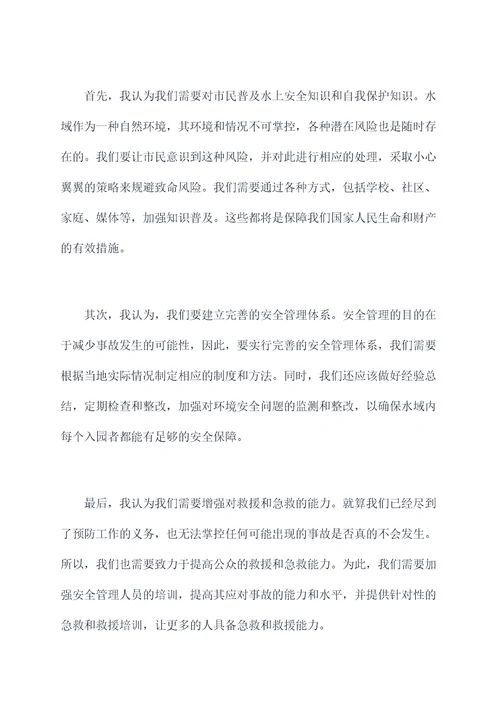 首先，我认为我们需要对市民普及水上安全知识和自我保护知识。水域作为一种自然环境，其环境和情况不可掌控，各种潜在风险也是随时存在的。我们要让市民意识到这种风险，并对此进行相应的处理，采取小心翼翼的策略来规避致命风险。我们需要通过各种方式，包括学校、社区、家庭、媒体等，加强知识普及。这些都将是保障我们国家人民生命和财产的有效措施。

其次，我认为，我们要建立完善的安全管理体系。安全管理的目的在于减少事故发生的可能性，因此，要实行完善的安全管理体系，我们需要根据当地实际情况制定相应的制度和方法。同时，我们还应该做好经验总结，定期检查和整改，加强对环境安全问题的监测和整改，以确保水域内每个入园者都能有足够的安全保障。

最后，我认为我们需要增强对救援和急救的能力。就算我们已经尽到了预防工作的义务，也无法掌控任何可能出现的事故是否真的不会发生。所以，我们也需要致力于提高公众的救援和急救能力。为此，我们需要加强安全管理人员的培训，提高其应对事故的能力和水平，并提供针对性的急救和救援培训，让更多的人具备急救和救援能力。